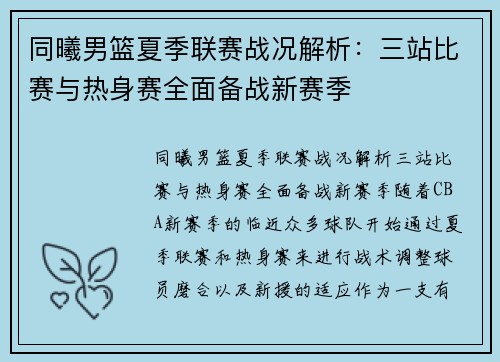 同曦男篮夏季联赛战况解析：三站比赛与热身赛全面备战新赛季

同曦男篮夏季联赛战况解析三站比赛与热身赛全面备战新赛季随着CBA新赛季的临近众多球队开始通过夏季联赛和热身赛来进行战术调整球员磨合以及新援的适应作为一支有